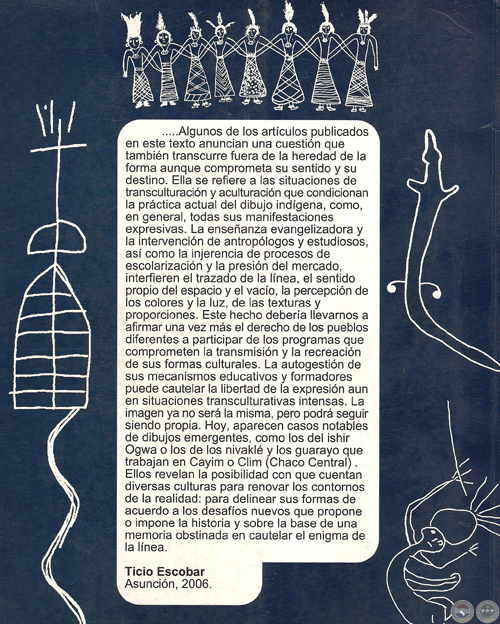 .....Algunos de los artículos publicados en este texto anuncian una cuestión que también transcurre fuera de la heredad de la forma aunque comprometa su sentido y su destino. Ella se refiere a las situaciones de transculturación y aculturación que condicionan la práctica actual del dibujo indígena, como, en general, todas sus manifestaciones expresivas. La enseñanza evangelizadora y la intervención de antropólogos y estudiosos, así como la injerencia de procesos de escolarización y la presión del mercado, interfieren el trazado de la línea, el sentido propio del espacio y el vacío, la percepción de los colores y la luz, de las texturas y proporciones. Este hecho debería llevarnos a afirmar una vez más el derecho de los pueblos diferentes a participar de los programas que comprometen la transmisión y la recreación de sus formas culturales. La autogestión de sus mecanismos educativos y formadores puede cautelar la libertad de la expresión aun en situaciones transculturativas intensas. La imagen ya no será la misma, pero podrá seguir siendo propia. Hoy, aparecen casos notables de dibujos emergentes, como los del ishir Ogwa o los de los nivaklé y los guarayo que trabajan en Cayim o Clim (Chaco Central) . Ellos revelan la posibilidad con que cuentan diversas culturas para renovar los contornos de la realidad: para delinear sus formas de acuerdo a los desafíos nuevos que propone o impone la historia y sobre la base de una memoria obstinada en cautelar el enigma de la línea.

Ticio Escobar
Asunción, 2006.